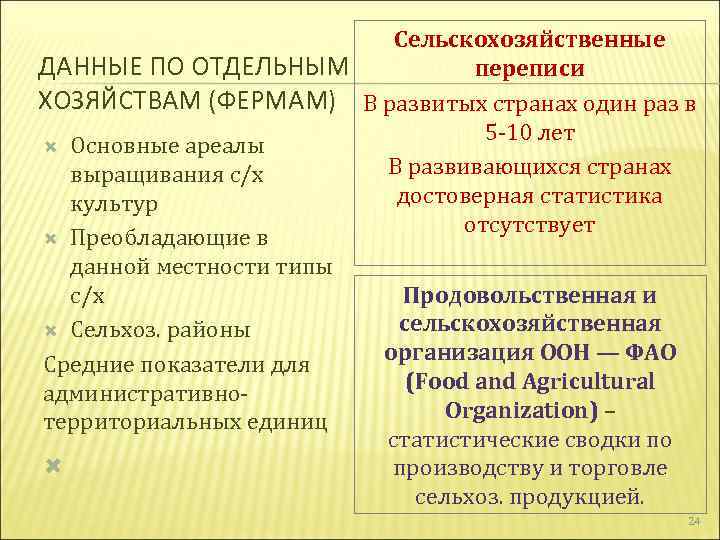 ДАННЫЕ ПО ОТДЕЛЬНЫМ ХОЗЯЙСТВАМ (ФЕРМАМ)

Основные ареалы выращивания с/х культур

Преобладающие в данной местности типы с/х

Сельхоз. районы

Средние показатели для административно-территориальных единиц

Сельскохозяйственные переписи

В развитых странах один раз в 5-10 лет

В развивающихся странах достоверная статистика отсутствует

Продовольственная и сельскохозяйственная организация ООН — ФАО (Food and Agricultural Organization) – статистические сводки по производству и торговле сельхоз. продукцией.

24